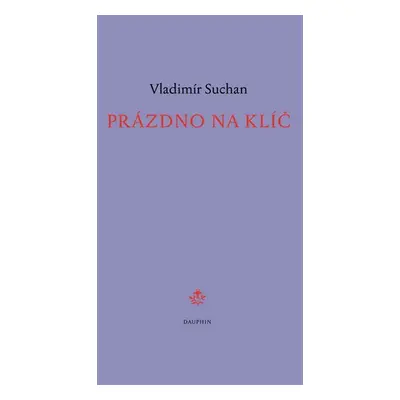 Vladimír Suchan

PRÁZDNO NA KLÍČ

DAUPHIN